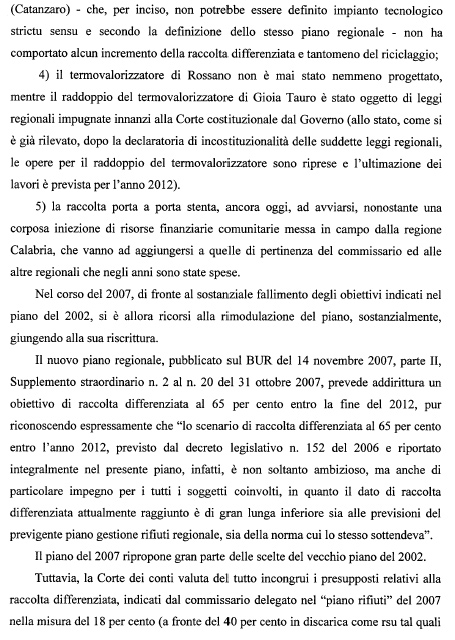 (Catanzaro) - che, per inciso, non potrebbe essere definito impianto tecnologico strictu sensu e secondo la definizione dello stesso piano regionale - non ha comportato alcun incremento della raccolta differenziata e tantomeno del riciclaggio;

4) il termovalorizzatore di Rossano non è mai stato nemmeno progettato, mentre il raddoppio del termovalorizzatore di Gioia Tauro è stato oggetto di leggi regionali impugnate innanzi alla Corte costituzionale dal Governo (allo stato, come si è già rilevato, dopo la declaratoria di incostituzionalità delle suddette leggi regionali, le opere per il raddoppio del termovalorizzatore sono riprese e l'ultimazione dei lavori è prevista per l'anno 2012).

5) la raccolta porta a porta stenta, ancora oggi, ad avviarsi, nonostante una corposa iniezione di risorse finanziarie comunitarie messa in campo dalla regione Calabria, che vanno ad aggiungersi a quelle di pertinenza del commissario ed alle altre regionali che negli anni sono state spese.

Nel corso del 2007, di fronte al sostanziale fallimento degli obiettivi indicati nel piano del 2002, si è allora ricorsi alla rimodulazione del piano, sostanzialmente, giungendo alla sua riscrittura.

Il nuovo piano regionale, pubblicato sul BUR del 14 novembre 2007, parte II, Supplemento straordinario n. 2 al n. 20 del 31 ottobre 2007, prevede addirittura un obiettivo di raccolta differenziata al 65 per cento entro la fine del 2012, pur riconoscendo espressamente che "lo scenario di raccolta differenziata al 65 per cento entro l'anno 2012, previsto dal decreto legislativo n. 152 del 2006 e riportato integralmente nel presente piano, infatti, è non soltanto ambizioso, ma anche di particolare impegno per i tutti i soggetti coinvolti, in quanto il dato di raccolta differenziata attualmente raggiunto è di gran lunga inferiore sia alle previsioni del previgente piano gestione rifiuti regionale, sia della norma cui lo stesso sottendeva".

Il piano del 2007 ripropone gran parte delle scelte del vecchio piano del 2002.

Tuttavia, la Corte dei conti valuta del tutto incongrui i presupposti relativi alla raccolta differenziata, indicati dal commissario delegato nel "piano rifiuti" del 2007 nella misura del 18 per cento (a fronte del 40 per cento in discarica come rsu tal quali